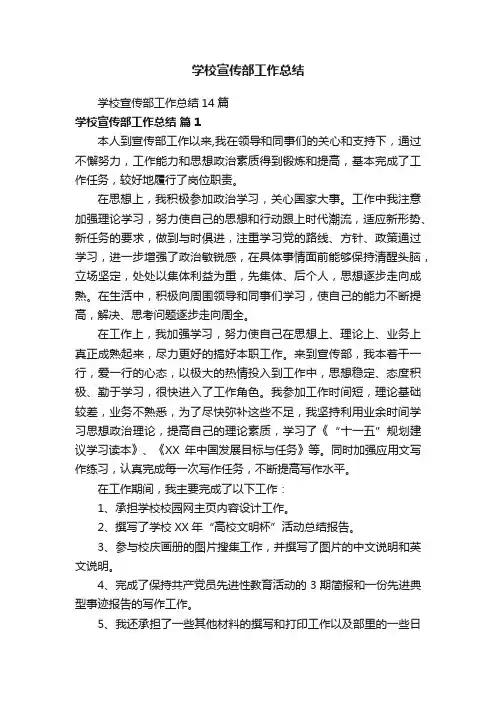 学校宣传部工作总结

学校宣传部工作总结 14 篇

学校宣传部工作总结 篇 1

本人到宣传部工作以来,我在领导和同事们的关心和支持下，通过不懈努力，工作能力和思想政治素质得到锻炼和提高，基本完成了工作任务，较好地履行了岗位职责。

在思想上，我积极参加政治学习，关心国家大事。工作中我注意加强理论学习，努力使自己的思想和行动跟上时代潮流，适应新形势、新任务的要求，做到与时俱进，注重学习党的路线、方针、政策通过学习，进一步增强了政治敏锐感，在具体事情面前能够保持清醒头脑，立场坚定，处处以集体利益为重，先集体、后个人，思想逐步走向成熟。在生活中，积极向周围领导和同事们学习，使自己的能力不断提高，解决、思考问题逐步走向周全。

在工作上，我加强学习，努力使自己在思想上、理论上、业务上真正成熟起来，尽力更好的搞好本职工作。来到宣传部，我本着干一行，爱一行的心态，以极大的热情投入到工作中，思想稳定、态度积极、勤于学习，很快进入了工作角色。我参加工作时间短，理论基础较差，业务不熟悉，为了尽快弥补这些不足，我坚持利用业余时间学习思想政治理论，提高自己的理论素质，学习了《“十一五”规划建议学习读本》、《XX 年中国发展目标与任务》等。同时加强应用文写作练习，认真完成每一次写作任务，不断提高写作水平。

在工作期间，我主要完成了以下工作：

1、承担学校校园网主页内容设计工作。

2、撰写了学校 XX 年“高校文明杯”活动总结报告。

3、参与校庆画册的图片搜集工作，并撰写了图片的中文说明和英文说明。

4、完成了保持共产党员先进性教育活动的 3 期简报和一份先进典型事迹报告的写作工作。

5、我还承担了一些其他材料的撰写和打印工作以及部里的一些日